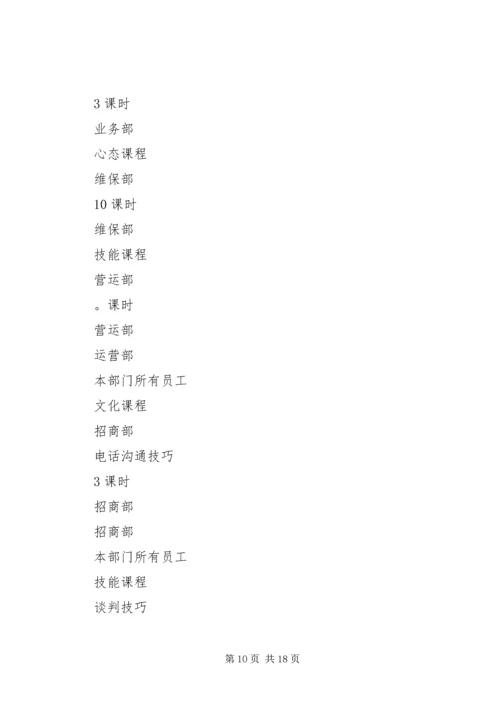 3 课时

业务部

心态课程

维保部

10 课时

维保部

技能课程

营运部

。课时

营运部

运营部

本部门所有员工

文化课程

招商部

电话沟通技巧

3 课时

招商部

招商部

本部门所有员工

技能课程

谈判技巧

第 10 页 共 18 页